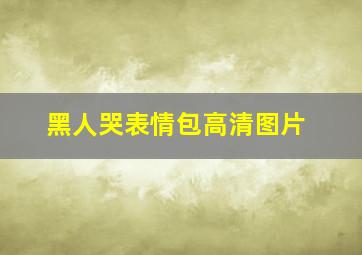 黑人哭表情包高清图片